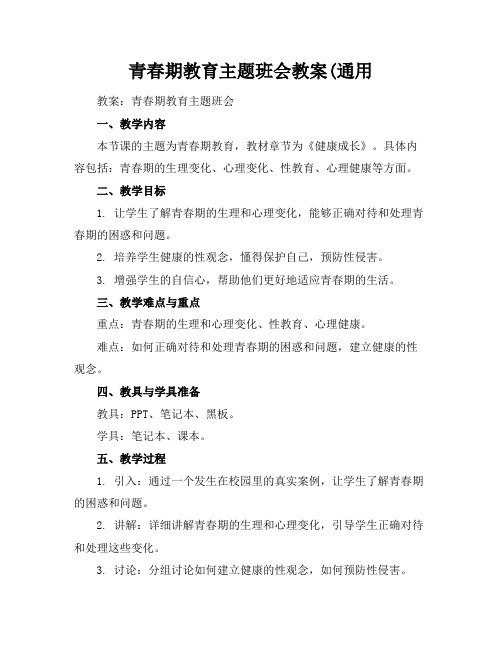 青春期教育主题班会教案(通用

教案：青春期教育主题班会

一、教学内容

本节课的主题为青春期教育，教材章节为《健康成长》。具体内容包括：青春期的生理变化、心理变化、性教育、心理健康等方面。

二、教学目标

1. 让学生了解青春期的生理和心理变化，能够正确对待和处理青春期的困惑和问题。

2. 培养学生健康的性观念，懂得保护自己，预防性侵害。

3. 增强学生的自信心，帮助他们更好地适应青春期的生活。

三、教学难点与重点

重点：青春期的生理和心理变化、性教育、心理健康。

难点：如何正确对待和处理青春期的困惑和问题，建立健康的性观念。

四、教具与学具准备

教具：PPT、笔记本、黑板。

学具：笔记本、课本。

五、教学过程

1. 引入：通过一个发生在校园里的真实案例，让学生了解青春期的困惑和问题。

2. 讲解：详细讲解青春期的生理和心理变化，引导学生正确对待和处理这些变化。

3. 讨论：分组讨论如何建立健康的性观念，如何预防性侵害。